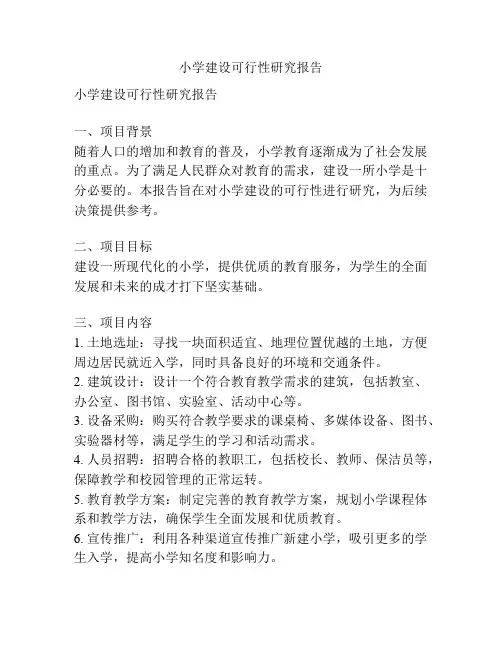 小学建设可行性研究报告

小学建设可行性研究报告

一、项目背景
随着人口的增加和教育的普及，小学教育逐渐成为了社会发展的重点。为了满足人民群众对教育的需求，建设一所小学是十分必要的。本报告旨在对小学建设的可行性进行研究，为后续决策提供参考。

二、项目目标
建设一所现代化的小学，提供优质的教育服务，为学生的全面发展和未来的成才打下坚实基础。

三、项目内容
1. 土地选址：寻找一块面积适宜、地理位置优越的土地，方便周边居民就近入学，同时具备良好的环境和交通条件。
2. 建筑设计：设计一个符合教育教学需求的建筑，包括教室、办公室、图书馆、实验室、活动中心等。
3. 设备采购：购买符合教学要求的课桌椅、多媒体设备、图书、实验器材等，满足学生的学习和活动需求。
4. 人员招聘：招聘合格的教职工，包括校长、教师、保洁员等，保障教学和校园管理的正常运转。
5. 教育教学方案：制定完善的教育教学方案，规划小学课程体系和教学方法，确保学生全面发展和优质教育。
6. 宣传推广：利用各种渠道宣传推广新建小学，吸引更多的学生入学，提高小学知名度和影响力。